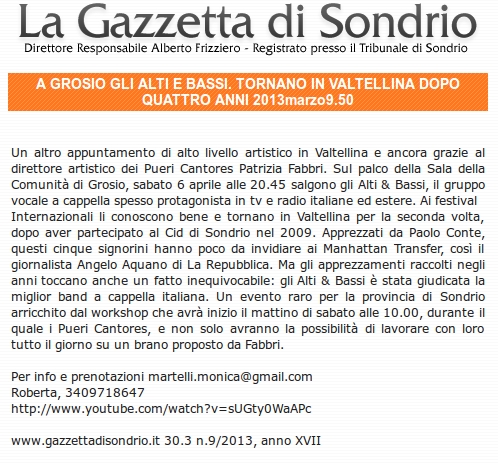 La Gazzetta di Sondrio
Direttore Responsabile Alberto Frizziero - Registrato presso il Tribunale di Sondrio

A GROSIO GLI ALTI E BASSI. TORNANO IN VALTELLINA DOPO QUATTRO ANNI 2013marzo9.50

Un altro appuntamento di alto livello artistico in Valtellina e ancora grazie al direttore artistico dei Pueri Cantores Patrizia Fabbri. Sul palco della Sala della Comunità di Grosio, sabato 6 aprile alle 20.45 salgono gli Alti & Bassi, il gruppo vocale a cappella spesso protagonista in tv e radio italiane ed estere. Ai festival Internazionali li conoscono bene e tornano in Valtellina per la seconda volta, dopo aver partecipato al Cid di Sondrio nel 2009. Apprezzati da Paolo Conte, questi cinque signorini hanno poco da invidiare ai Manhattan Transfer, così il giornalista Angelo Aquano di La Repubblica. Ma gli apprezzamenti raccolti negli anni toccano anche un fatto inequivocabile: gli Alti & Bassi è stata giudicata la miglior band a cappella italiana. Un evento raro per la provincia di Sondrio arricchito dal workshop che avrà inizio il mattino di sabato alle 10.00, durante il quale i Pueri Cantores, e non solo avranno la possibilità di lavorare con loro tutto il giorno su un brano proposto da Fabbri.

Per info e prenotazioni martelli.monica@gmail.com
Roberta, 3409718647
http://www.youtube.com/watch?v=sUGty0WaAPc

www.gazzettadisondrio.it 30.3 n.9/2013, anno XVII